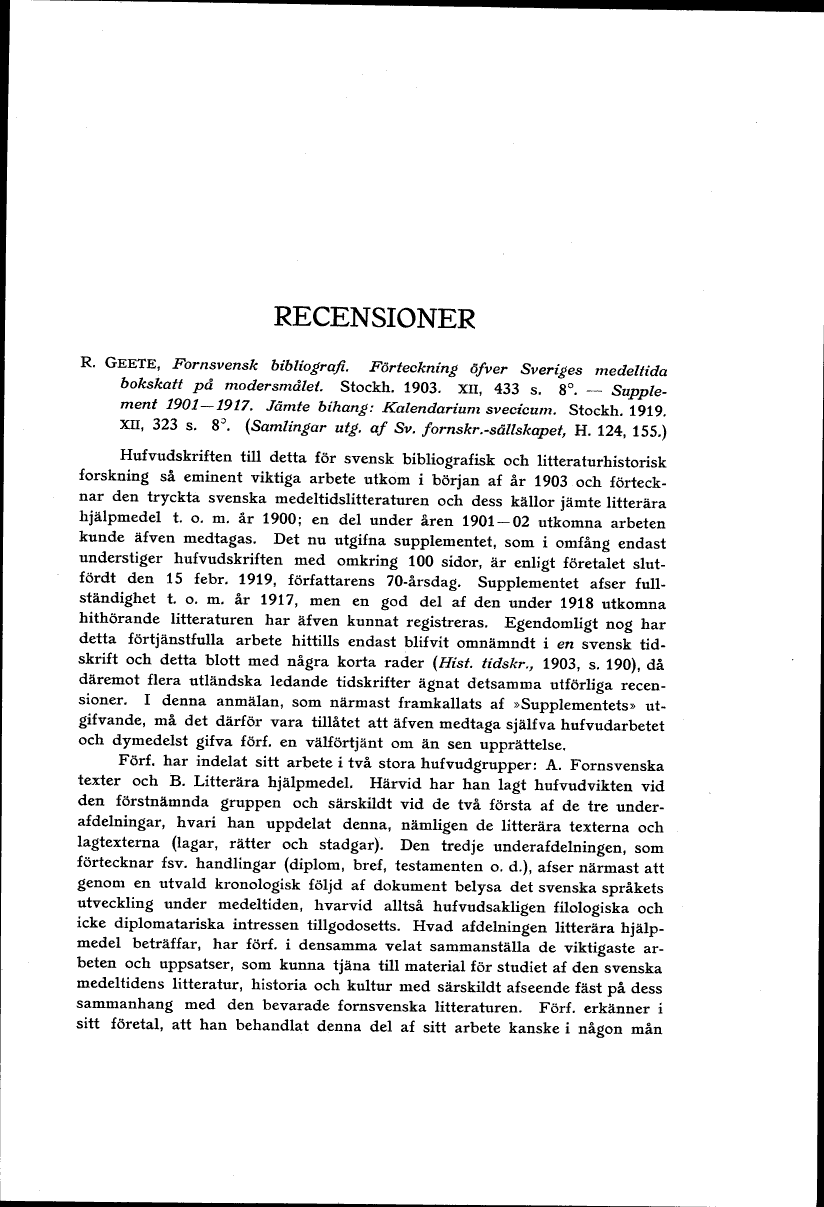 RECENSIONER

R. GEETE, Fornsvensk bibliografi. Förteckning öfver Sveriges medeltida bokskatt på modersmålet. Stockh. 1903. XII, 433 s. 8°. — Supplement 1901—1917. Jämte bihang: Kalendarium svecicum. Stockh. 1919. XII, 323 s. 8°. (Samlingar utg. af Sv. fornskr.-sällskapet, H. 124, 155.)

Hufvudskriften till detta för svensk bibliografisk och litteraturhistorisk forskning så eminent viktiga arbete utkom i början af år 1903 och förtecknar den tryckta svenska medeltidslitteraturen och dess källor jämte litterära hjälpmedel t. o. m. år 1900; en del under åren 1901—02 utkomna arbeten kunde äfven medtagas. Det nu utgifna supplementet, som i omfång endast understiger hufvudskriften med omkring 100 sidor, är enligt företalet slutfördt den 15 febr. 1919, författarens 70-årsdag. Supplementet afser fullständighet t. o. m. år 1917, men en god del af den under 1918 utkomna hithörande litteraturen har äfven kunnat registreras. Egendomligt nog har detta förtjänstfulla arbete hittills endast blifvit omnämndt i en svensk tidskrift och detta blott med några korta rader (Hist. tidskr., 1903, s. 190), då däremot flera utländska ledande tidskrifter ägnat detsamma utförliga recensioner. I denna anmälan, som närmast framkallats af »Supplementets» utgifvande, må det därför vara tillåtet att äfven medtaga själfva hufvudarbetet och dymedelst gifva förf. en välförtjänt om än sen upprättelse.

Förf. har indelat sitt arbete i två stora hufvudgrupper: A. Fornsvenska texter och B. Litterära hjälpmedel. Härvid har han lagt hufvudvikten vid den förstnämnda gruppen och särskildt vid de två första af de tre underafdelningar, hvari han uppdelat denna, nämligen de litterära texterna och lagtexterna (lagar, rätter och stadgar). Den tredje underafdelningen, som förtecknar fsv. handlingar (diplom, bref, testamenten o. d.), afser närmast att genom en utvald kronologisk följd af dokument belysa det svenska språkets utveckling under medeltiden, hvarvid alltså hufvudsakligen filologiska och icke diplomatariska intressen tillgodosetts. Hvad afdelningen litterära hjälpmedel beträffar, har förf. i densamma velat sammanställa de viktigaste arbeten och uppsatser, som kunna tjäna till material för studiet af den svenska medeltidens litteratur, historia och kultur med särskildt afseende fäst på dess sammanhang med den bevarade fornsvenska litteraturen. Förf. erkänner i sitt företal, att han behandlat denna del af sitt arbete kanske i någon mån